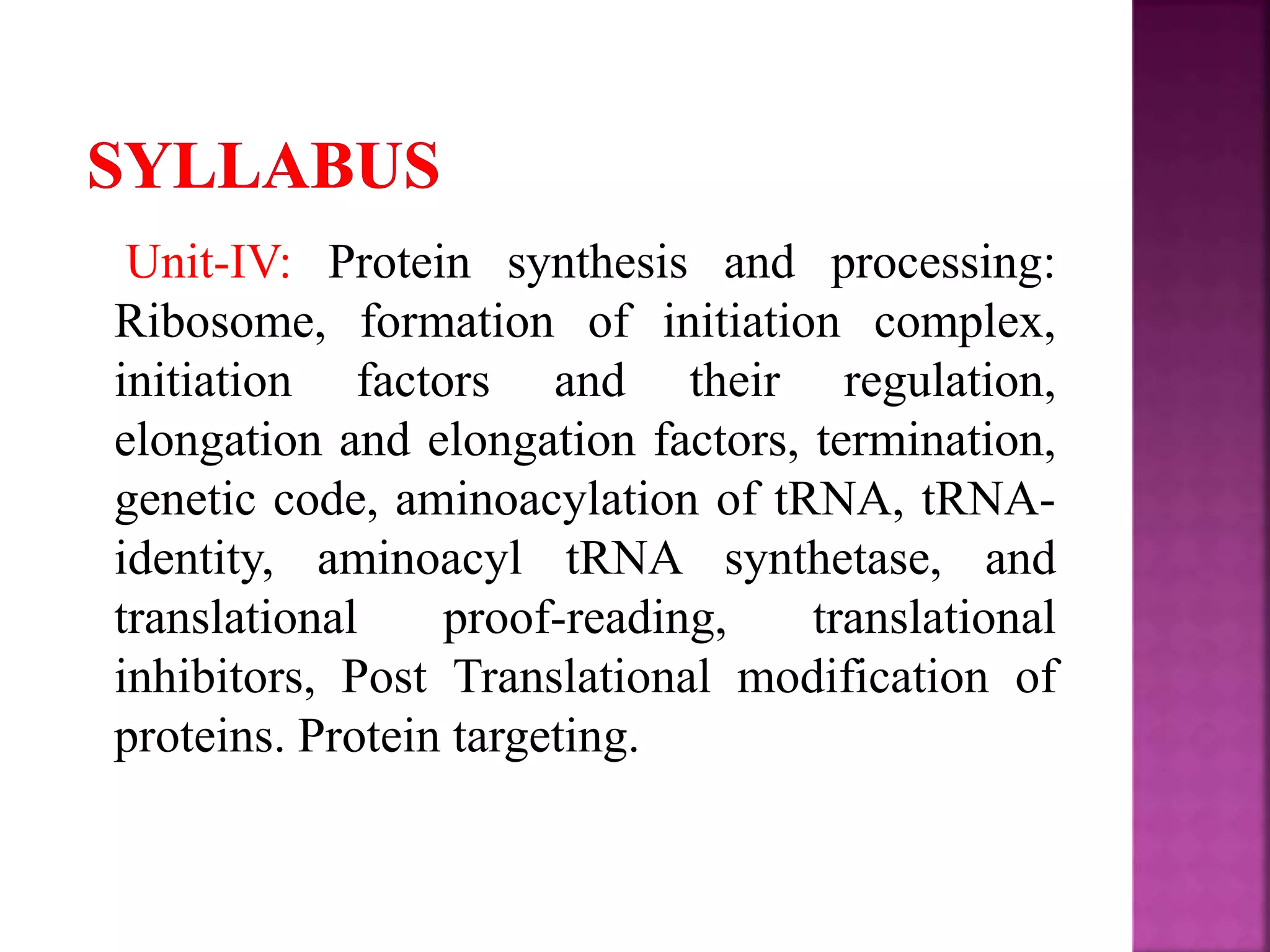 SYLLABUS

Unit-IV: Protein synthesis and processing: Ribosome, formation of initiation complex, initiation factors and their regulation, elongation and elongation factors, termination, genetic code, aminoacylation of tRNA, tRNA-identity, aminoacyl tRNA synthetase, and translational proof-reading, translational inhibitors, Post Translational modification of proteins. Protein targeting.